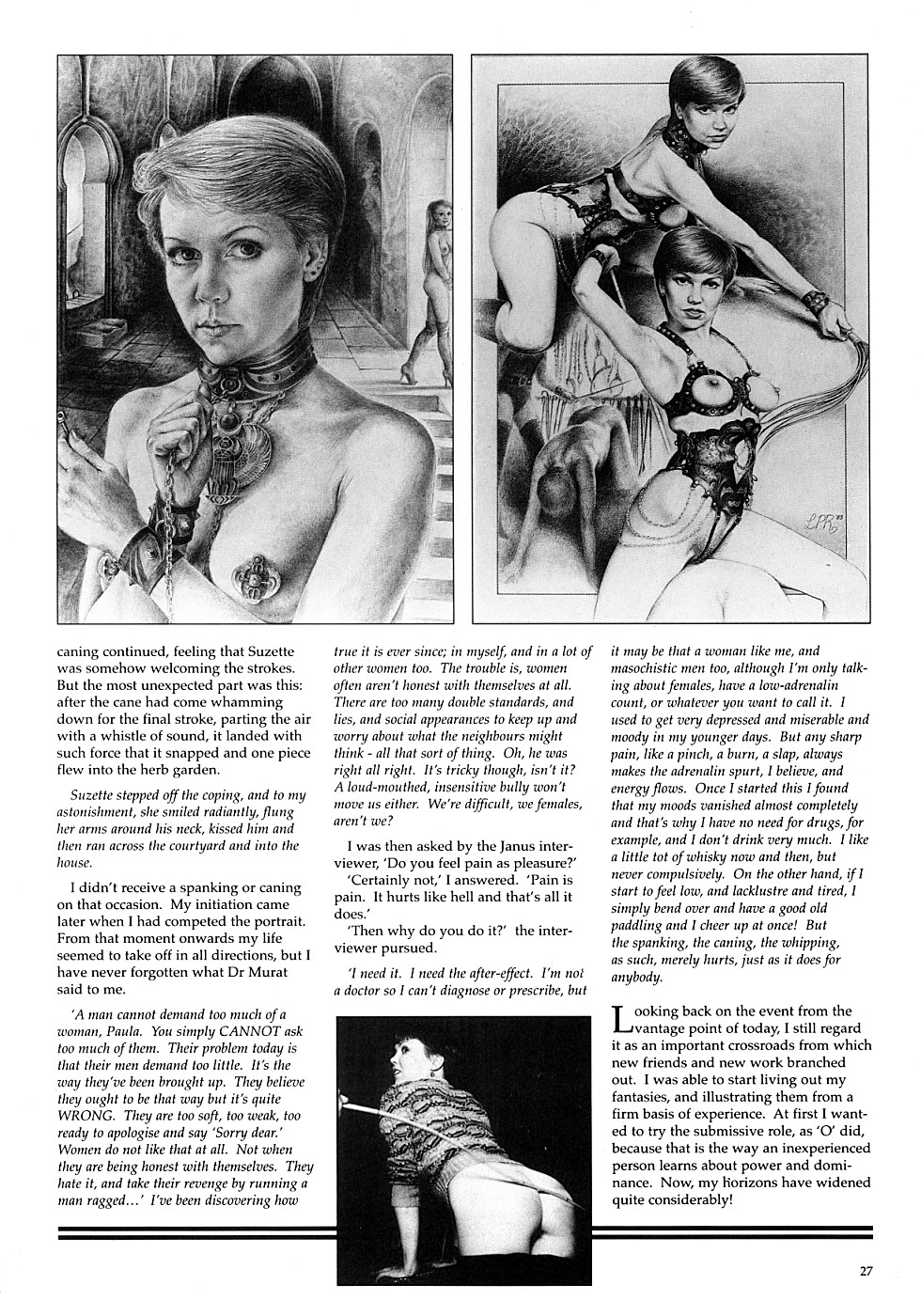 caning continued, feeling that Suzette was somehow welcoming the strokes. But the most unexpected part was this: after the cane had come whamming down for the final stroke, parting the air with a whistle of sound, it landed with such force that it snapped and one piece flew into the herb garden.

Suzette stepped off the coping, and to my astonishment, she smiled radiantly, flung her arms around his neck, kissed him and then ran across the courtyard and into the house.

I didn't receive a spanking or caning on that occasion. My initiation came later when I had competed the portrait. From that moment onwards my life seemed to take off in all directions, but I have never forgotten what Dr Murat said to me.

'A man cannot demand too much of a woman, Paula. You simply CANNOT ask too much of them. Their problem today is that their men demand too little. It's the way they've been brought up. They believe they ought to be that way but it's quite WRONG. They are too soft, too weak, too ready to apologise and say 'Sorry dear.' Women do not like that at all. Not when they are being honest with themselves. They hate it, and take their revenge by running a man ragged...' I've been discovering how true it is ever since; in myself, and in a lot of other women too. The trouble is, women often aren't honest with themselves at all. There are too many double standards, and lies, and social appearances to keep up and worry about what the neighbours might think - all that sort of thing. Oh, he was right all right. It's tricky though, isn't it? A loud-mouthed, insensitive bully won't move us either. We're difficult, we females, aren't we?

I was then asked by the Janus interviewer, 'Do you feel pain as pleasure?'

'Certainly not,' I answered. 'Pain is pain. It hurts like hell and that's all it does.'

'Then why do you do it?' the interviewer pursued.

'I need it. I need the after-effect. I'm not a doctor so I can't diagnose or prescribe, but it may be that a woman like me, and masochistic men too, although I'm only talking about females, have a low-adrenalin count, or whatever you want to call it. I used to get very depressed and miserable and moody in my younger days. But any sharp pain, like a pinch, a burn, a slap, always makes the adrenalin spurt, I believe, and energy flows. Once I started this I found that my moods vanished almost completely and that's why I have no need for drugs, for example, and I don't drink very much. I like a little tot of whisky now and then, but never compulsively. On the other hand, if I start to feel low, and lacklustre and tired, I simply bend over and have a good old paddling and I cheer up at once! But the spanking, the caning, the whipping, as such, merely hurts, just as it does for anybody.

Looking back on the event from the vantage point of today, I still regard it as an important crossroads from which new friends and new work branched out. I was able to start living out my fantasies, and illustrating them from a firm basis of experience. At first I wanted to try the submissive role, as 'O' did, because that is the way an inexperienced person learns about power and dominance. Now, my horizons have widened quite considerably!

27